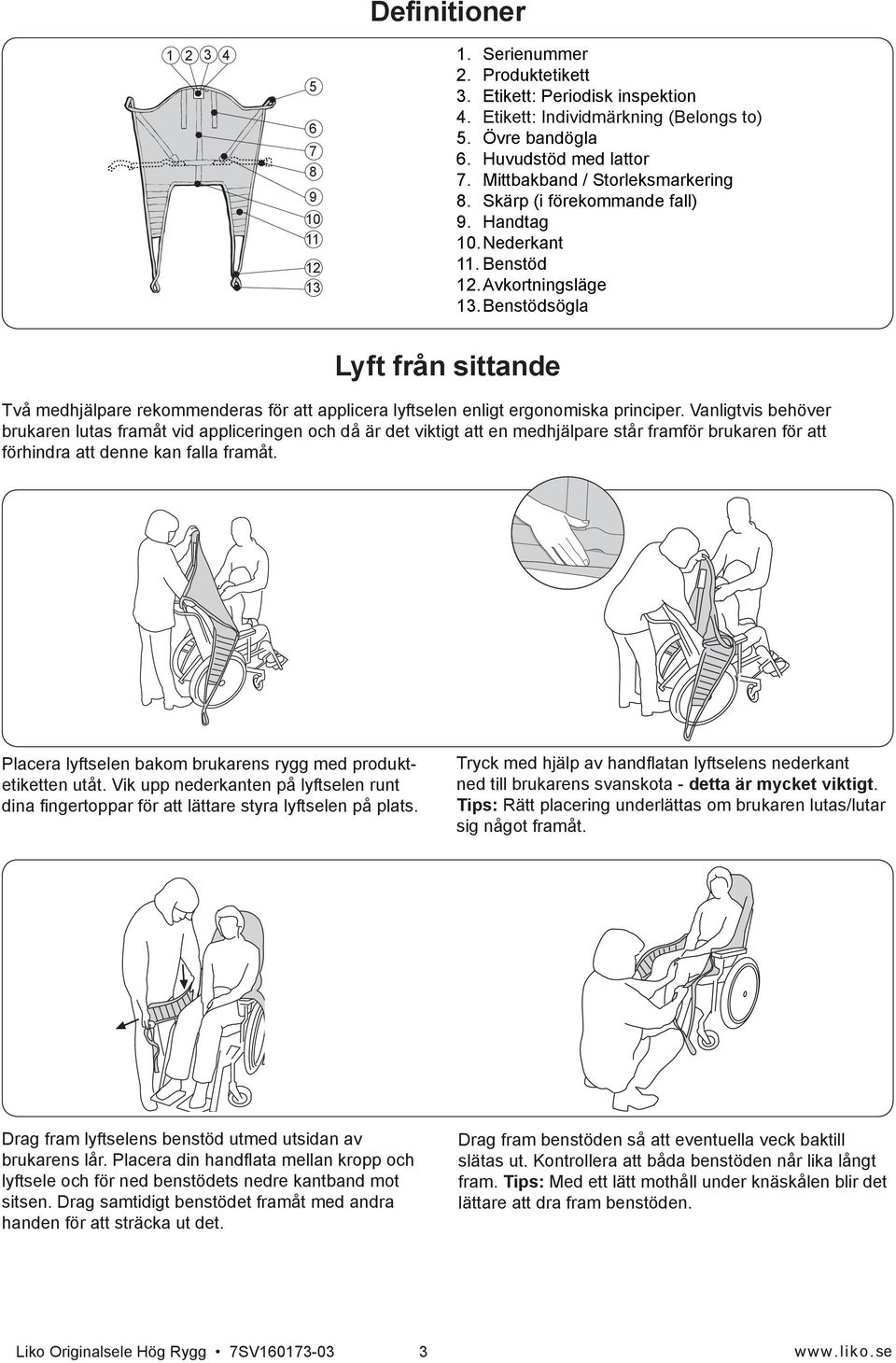 Definitioner

1 2 3 4
5
6
7
8
9
10
11
12
13

1. Serienummer
2. Produktetikett
3. Etikett: Periodisk inspektion
4. Etikett: Individmärkning (Belongs to)
5. Övre bandögla
6. Huvudstöd med lattor
7. Mittbakband / Storleksmarkering
8. Skärp (i förekommande fall)
9. Handtag
10. Nederkant
11. Benstöd
12. Avkortningsläge
13. Benstödsögla

Lyft från sittande

Två medhjälpare rekommenderas för att applicera lyftselen enligt ergonomiska principer. Vanligtvis behöver brukaren lutas framåt vid appliceringen och då är det viktigt att en medhjälpare står framför brukaren för att förhindra att denne kan falla framåt.

Placera lyftselen bakom brukarens rygg med produktetiketten utåt. Vik upp nederkanten på lyftselen runt dina fingertoppar för att lättare styra lyftselen på plats.

Tryck med hjälp av handflatan lyftselens nederkant ned till brukarens svanskota - detta är mycket viktigt. Tips: Rätt placering underlättas om brukaren lutas/lutar sig något framåt.

Drag fram lyftselens benstöd utmed utsidan av brukarens lår. Placera din handflata mellan kropp och lyftsele och för ned benstödets nedre kantband mot sitsen. Drag samtidigt benstödet framåt med andra handen för att sträcka ut det.

Drag fram benstöden så att eventuella veck baktill slätas ut. Kontrollera att båda benstöden når lika långt fram. Tips: Med ett lätt mothåll under knäskålen blir det lättare att dra fram benstöden.

Liko Originalsele Hög Rygg • 7SV160173-03 3 www.liko.se